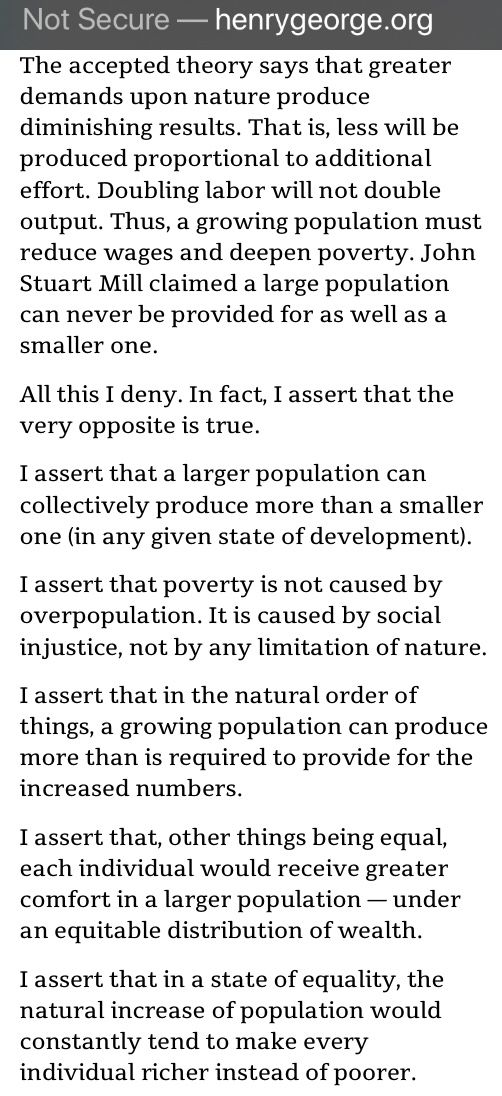 Not Secure — henrygeorge.org

The accepted theory says that greater demands upon nature produce diminishing results. That is, less will be produced proportional to additional effort. Doubling labor will not double output. Thus, a growing population must reduce wages and deepen poverty. John Stuart Mill claimed a large population can never be provided for as well as a smaller one.

All this I deny. In fact, I assert that the very opposite is true.

I assert that a larger population can collectively produce more than a smaller one (in any given state of development).

I assert that poverty is not caused by overpopulation. It is caused by social injustice, not by any limitation of nature.

I assert that in the natural order of things, a growing population can produce more than is required to provide for the increased numbers.

I assert that, other things being equal, each individual would receive greater comfort in a larger population — under an equitable distribution of wealth.

I assert that in a state of equality, the natural increase of population would constantly tend to make every individual richer instead of poorer.